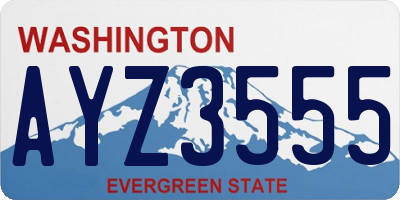 WASHINGTON

AYZ3555

EVERGREEN STATE